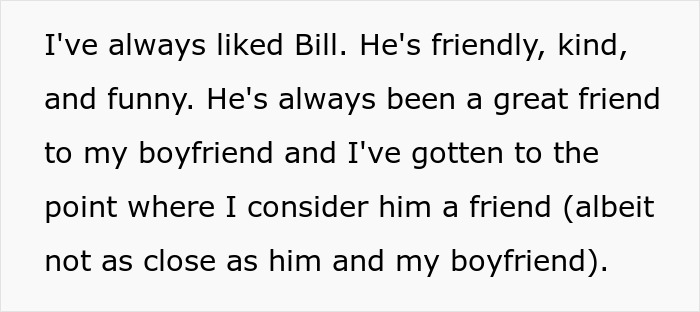 I've always liked Bill. He's friendly, kind, and funny. He's always been a great friend to my boyfriend and I've gotten to the point where I consider him a friend (albeit not as close as him and my boyfriend).